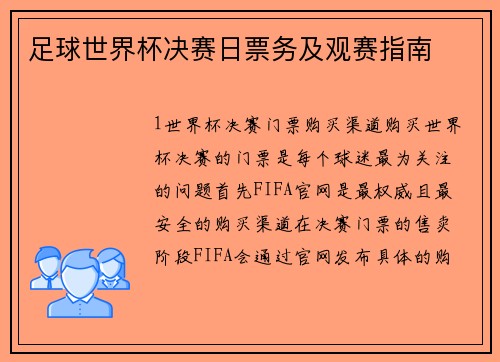 足球世界杯决赛日票务及观赛指南

1世界杯决赛门票购买渠道购买世界杯决赛的门票是每个球迷最为关注的问题首先FIFA官网是最权威且最安全的购买渠道在决赛门票的售卖阶段FIFA会通过官网发布具体的购